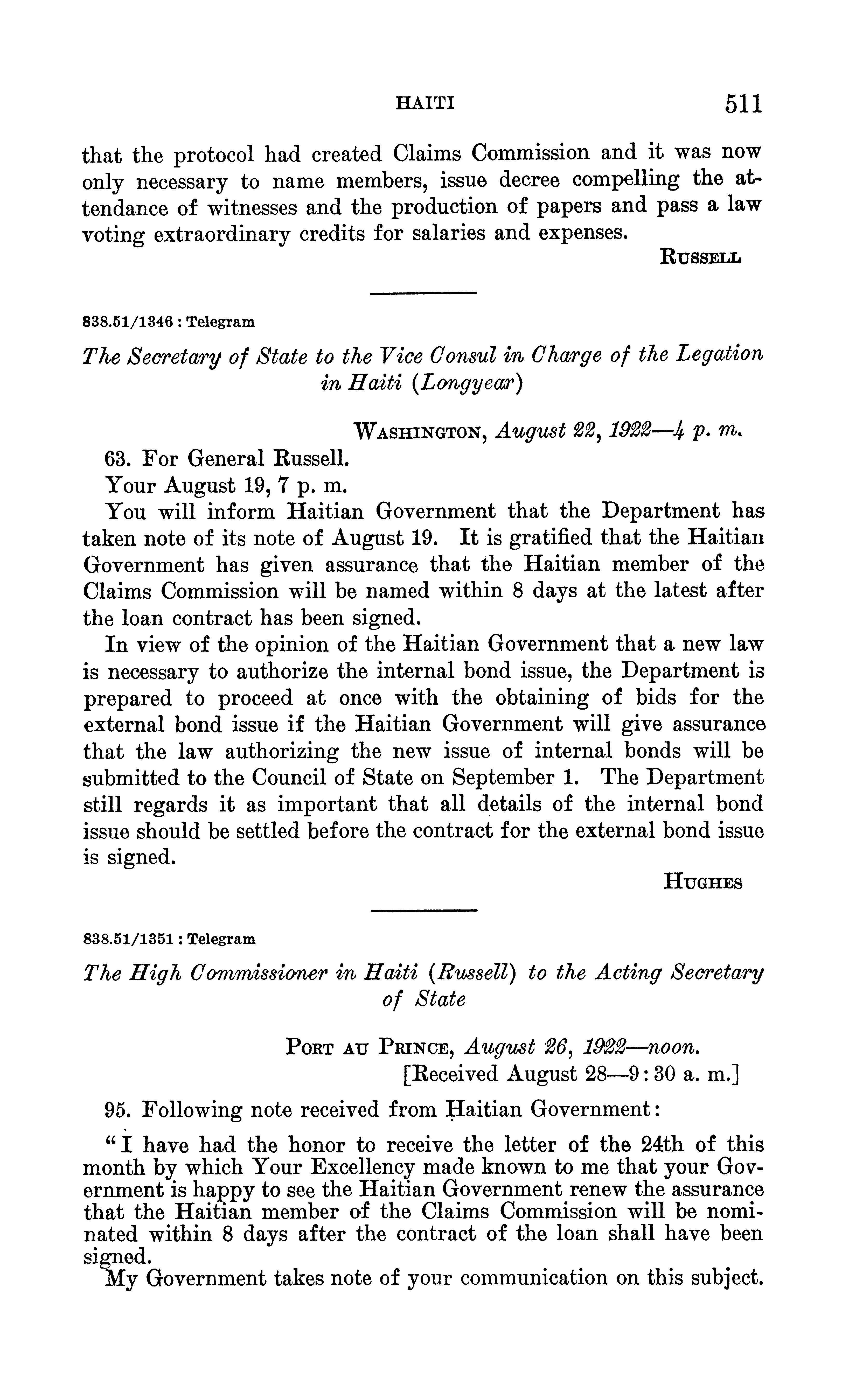 HAITI 511

that the protocol had created Claims Commission and it was now only necessary to name members, issue decree compelling the attendance of witnesses and the production of papers and pass a law voting extraordinary credits for salaries and expenses.

RUSSELL

838.51/1346 : Telegram

The Secretary of State to the Vice Consul in Charge of the Legation in Haiti (Longyear)

WASHINGTON, August 22, 1922—4 p. m.

63. For General Russell.

Your August 19, 7 p. m.

You will inform Haitian Government that the Department has taken note of its note of August 19. It is gratified that the Haitian Government has given assurance that the Haitian member of the Claims Commission will be named within 8 days at the latest after the loan contract has been signed.

In view of the opinion of the Haitian Government that a new law is necessary to authorize the internal bond issue, the Department is prepared to proceed at once with the obtaining of bids for the external bond issue if the Haitian Government will give assurance that the law authorizing the new issue of internal bonds will be submitted to the Council of State on September 1. The Department still regards it as important that all details of the internal bond issue should be settled before the contract for the external bond issue is signed.

HUGHES

838.51/1351 : Telegram

The High Commissioner in Haiti (Russell) to the Acting Secretary of State

PORT AU PRINCE, August 26, 1922—noon.
[Received August 28—9:30 a. m.]

95. Following note received from Haitian Government:

"I have had the honor to receive the letter of the 24th of this month by which Your Excellency made known to me that your Government is happy to see the Haitian Government renew the assurance that the Haitian member of the Claims Commission will be nominated within 8 days after the contract of the loan shall have been signed.

My Government takes note of your communication on this subject.